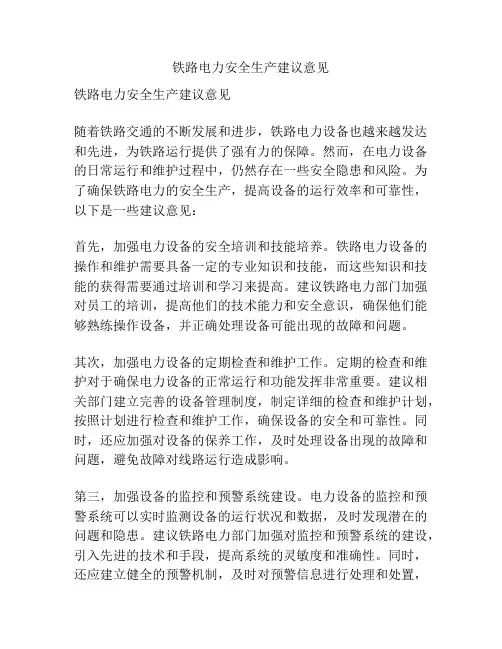 铁路电力安全生产建议意见

铁路电力安全生产建议意见

随着铁路交通的不断发展和进步，铁路电力设备也越来越发达和先进，为铁路运行提供了强有力的保障。然而，在电力设备的日常运行和维护过程中，仍然存在一些安全隐患和风险。为了确保铁路电力的安全生产，提高设备的运行效率和可靠性，以下是一些建议意见：

首先，加强电力设备的安全培训和技能培养。铁路电力设备的操作和维护需要具备一定的专业知识和技能，而这些知识和技能的获得需要通过培训和学习来提高。建议铁路电力部门加强对员工的培训，提高他们的技术能力和安全意识，确保他们能够熟练操作设备，并正确处理设备可能出现的故障和问题。

其次，加强电力设备的定期检查和维护工作。定期的检查和维护对于确保电力设备的正常运行和功能发挥非常重要。建议相关部门建立完善的设备管理制度，制定详细的检查和维护计划，按照计划进行检查和维护工作，确保设备的安全和可靠性。同时，还应加强对设备的保养工作，及时处理设备出现的故障和问题，避免故障对线路运行造成影响。

第三，加强设备的监控和预警系统建设。电力设备的监控和预警系统可以实时监测设备的运行状况和数据，及时发现潜在的问题和隐患。建议铁路电力部门加强对监控和预警系统的建设，引入先进的技术和手段，提高系统的灵敏度和准确性。同时，还应建立健全的预警机制，及时对预警信息进行处理和处置，